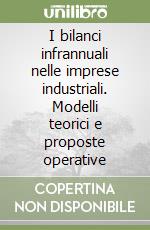 unilibro

I bilanci infrannuali nelle imprese industriali. Modelli teorici e proposte operative

COPERTINA NON DISPONIBILE